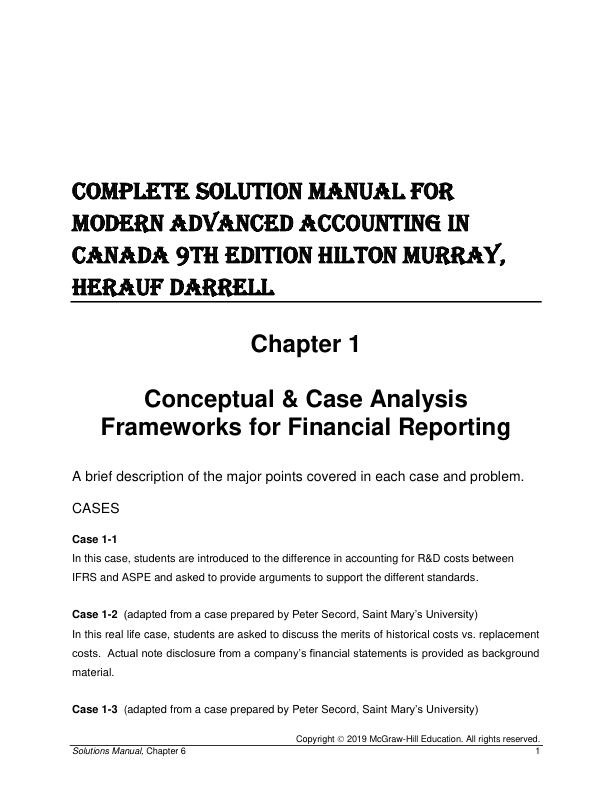 COMPLETE SOLUTION MANUAL FOR MODERN ADVANCED ACCOUNTING IN CANADA 9TH EDITION HILTON MURRAY, HERAUF DARRELL

Chapter 1

Conceptual & Case Analysis Frameworks for Financial Reporting

A brief description of the major points covered in each case and problem.

CASES

Case 1-1
In this case, students are introduced to the difference in accounting for R&D costs between IFRS and ASPE and asked to provide arguments to support the different standards.

Case 1-2 (adapted from a case prepared by Peter Secord, Saint Mary's University)
In this real life case, students are asked to discuss the merits of historical costs vs. replacement costs. Actual note disclosure from a company's financial statements is provided as background material.

Case 1-3 (adapted from a case prepared by Peter Secord, Saint Mary's University)

Copyright © 2019 McGraw-Hill Education. All rights reserved.
Solutions Manual, Chapter 6 1